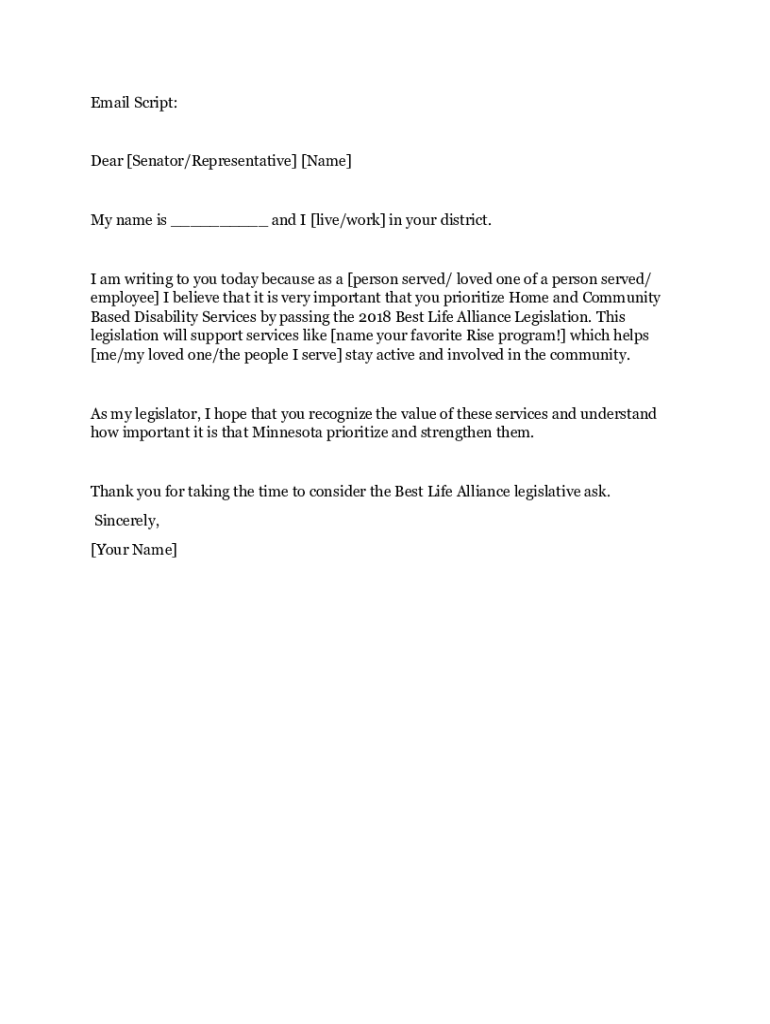 Email Script:

Dear [Senator/Representative] [Name]

My name is __________ and I [live/work] in your district.

I am writing to you today because as a [person served/ loved one of a person served/ employee] I believe that it is very important that you prioritize Home and Community Based Disability Services by passing the 2018 Best Life Alliance Legislation. This legislation will support services like [name your favorite Rise program!] which helps [me/my loved one/the people I serve] stay active and involved in the community.

As my legislator, I hope that you recognize the value of these services and understand how important it is that Minnesota prioritize and strengthen them.

Thank you for taking the time to consider the Best Life Alliance legislative ask.

Sincerely,

[Your Name]